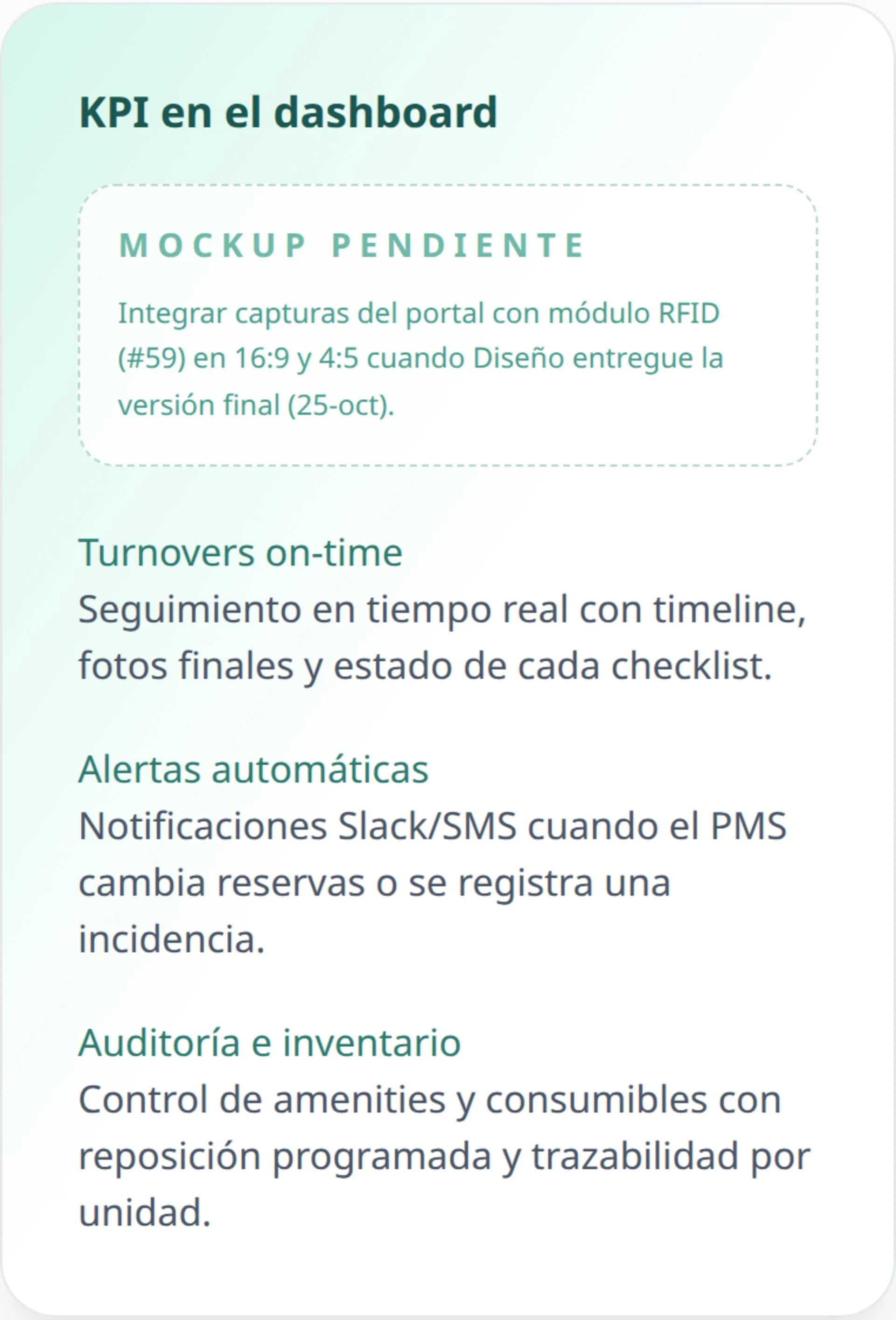 KPI en el dashboard

MOCKUP PENDIENTE

Integrar capturas del portal con módulo RFID (#59) en 16:9 y 4:5 cuando Diseño entregue la versión final (25-oct).

Turnovers on-time
Seguimiento en tiempo real con timeline, fotos finales y estado de cada checklist.

Alertas automáticas
Notificaciones Slack/SMS cuando el PMS cambia reservas o se registra una incidencia.

Auditoría e inventario
Control de amenities y consumibles con reposición programada y trazabilidad por unidad.